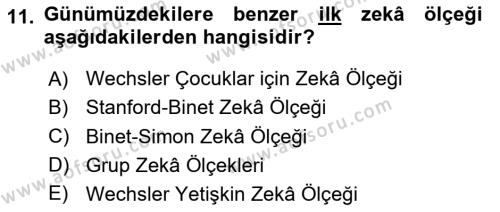 11. Günümüzdekilere benzer ilk zekâ ölçeği aşağıdakilerden hangisidir?

A) Wechsler Çocuklar için Zekâ Ölçeği
B) Stanford-Binet Zekâ Ölçeği
C) Binet-Simon Zekâ Ölçeği
D) Grup Zekâ Ölçekleri
E) Wechsler Yetişkin Zekâ Ölçeği

www.aofsoru.com